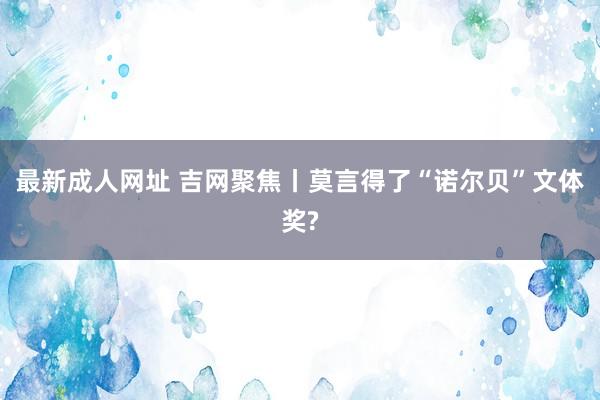 最新成人网址 吉网聚焦丨莫言得了“诺尔贝”文体奖?